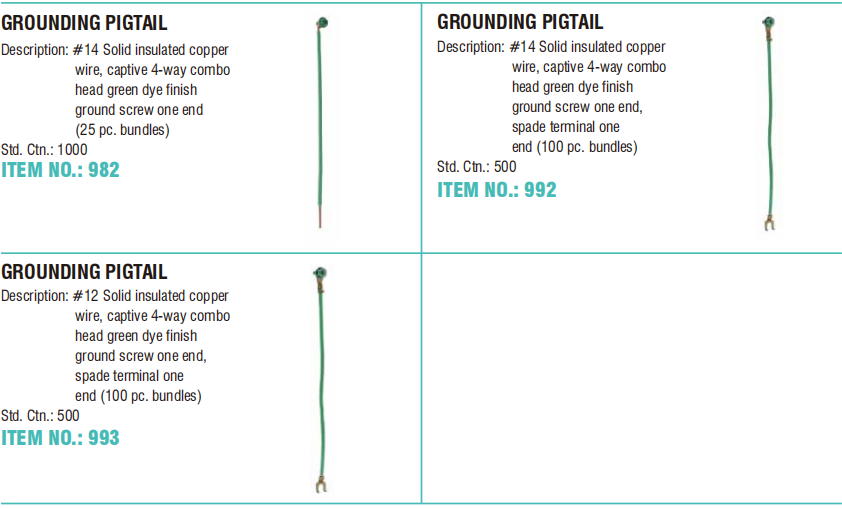 GROUNDING PIGTAIL

Description: #14 Solid insulated copper wire, captive 4-way combo head green dye finish ground screw one end (25 pc. bundles)

Std. Ctn.: 1000

ITEM NO.: 982

GROUNDING PIGTAIL

Description: #14 Solid insulated copper wire, captive 4-way combo head green dye finish ground screw one end, spade terminal one end (100 pc. bundles)

Std. Ctn.: 500

ITEM NO.: 992

GROUNDING PIGTAIL

Description: #12 Solid insulated copper wire, captive 4-way combo head green dye finish ground screw one end, spade terminal one end (100 pc. bundles)

Std. Ctn.: 500

ITEM NO.: 993